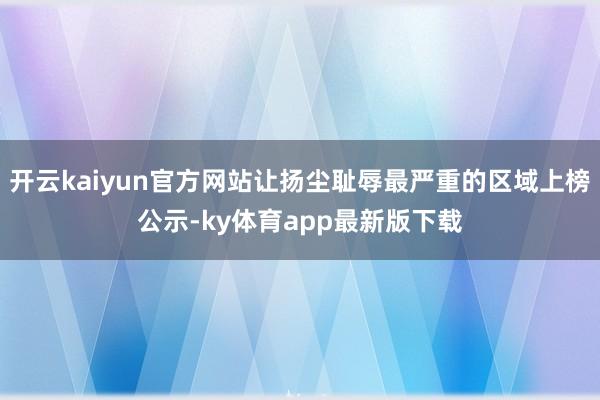 开云kaiyun官方网站让扬尘耻辱最严重的区域上榜公示-ky体育app最新版下载